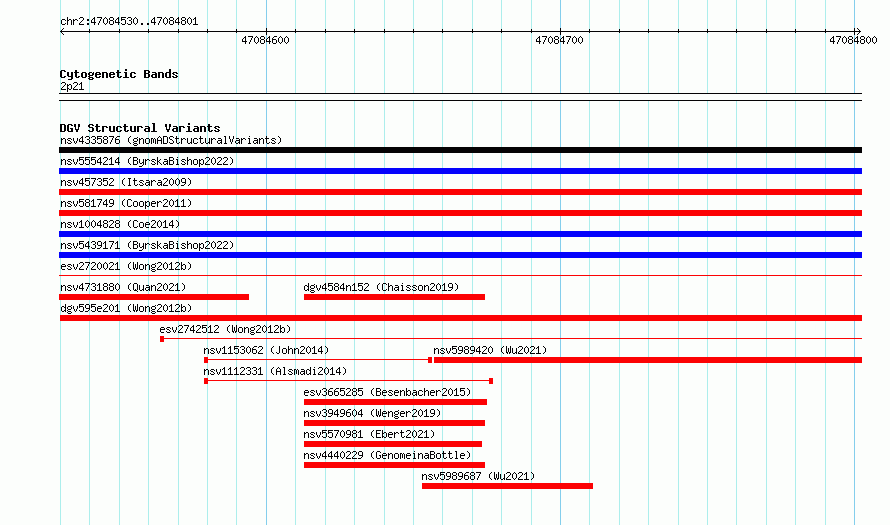 chr2:47084530..47084801

47084600 47084700 47084800

Cytogenetic Bands
2p21

DGV Structural Variants
nsv4335876 (gnomADStructuralVariants)
nsv5554214 (ByrskaBishop2022)
nsv457352 (Itsara2009)
nsv581749 (Cooper2011)
nsv1004828 (Coe2014)
nsv5439171 (ByrskaBishop2022)
esv2720021 (Wong2012b)
nsv4731880 (Quan2021)
dgv4584n152 (Chaisson2019)
dgv595e201 (Wong2012b)
esv2742512 (Wong2012b)
nsv1153062 (John2014)
nsv5989420 (Wu2021)
nsv1112331 (Alsmadi2014)
esv3665285 (Besenbacher2015)
nsv3949604 (Wenger2019)
nsv5570981 (Ebert2021)
nsv4440229 (GenomeinaBottle)
nsv5989687 (Wu2021)